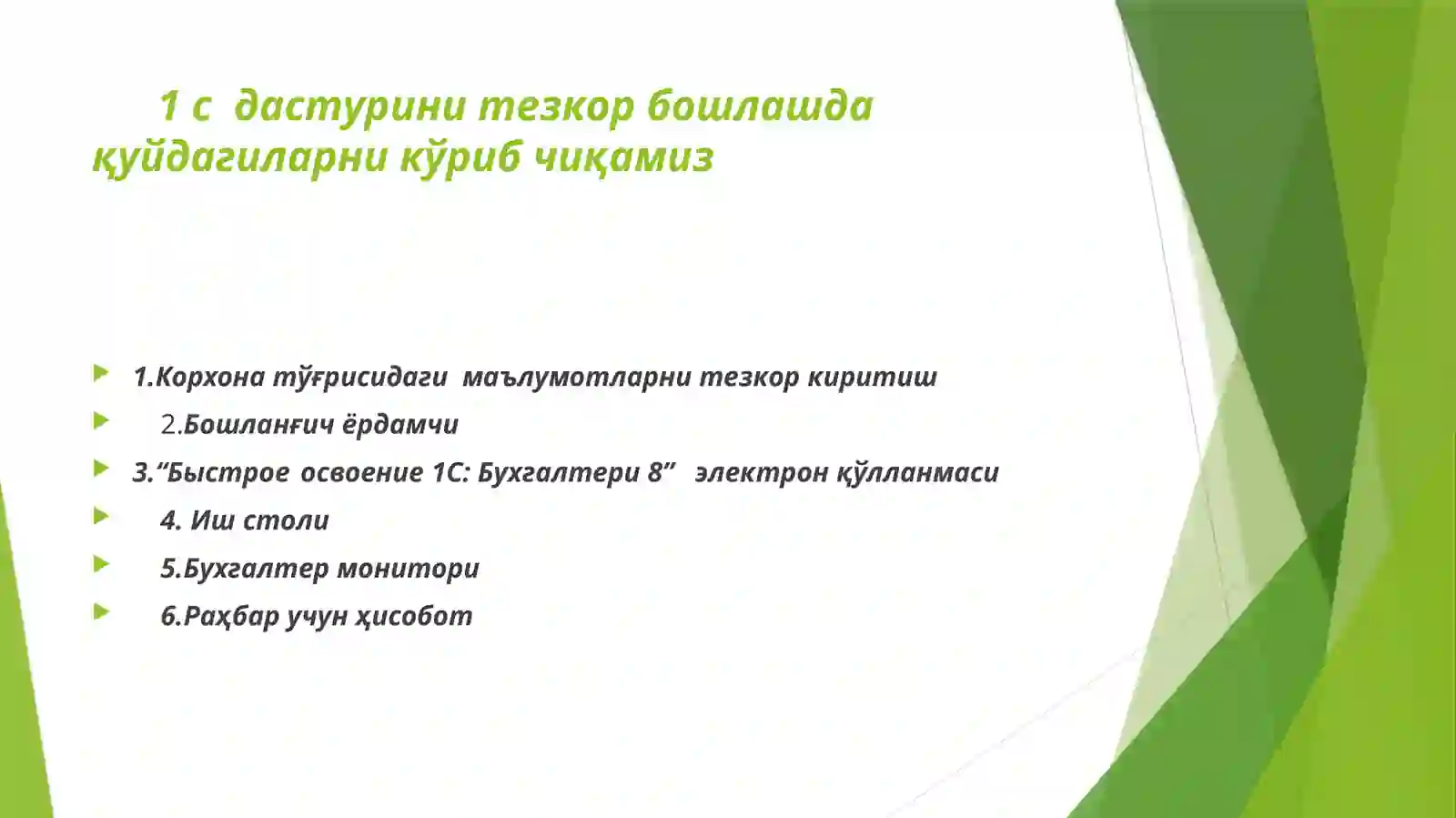 1 с дастурини тезкор бошлашда қуйдагиларни кўриб чиқамиз

1.Корхона тўғрисидаги маълумотларни тезкор киритиш

2.Бошланғич ёрдамчи

3.“Быстрое освоение 1С: Бухгалтери 8” электрон қўлланмаси

4. Иш столи

5.Бухгалтер монитори

6.Раҳбар учун ҳисобот